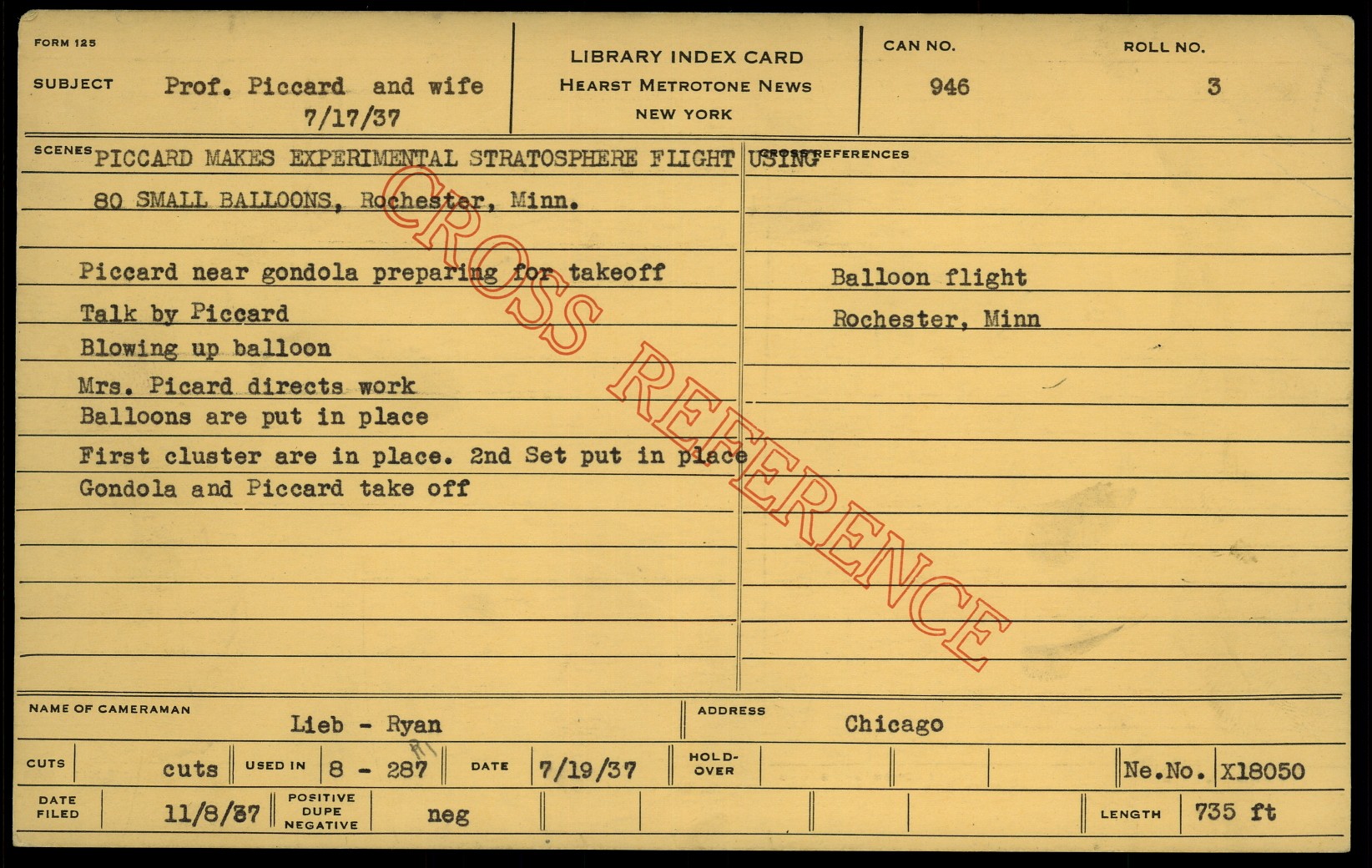 FORM 125

SUBJECT Prof. Piccard and wife
7/17/37

LIBRARY INDEX CARD
HEARST METROTONE NEWS
NEW YORK

CAN NO.
946

ROLL NO.
3

SCENES PICCARD MAKES EXPERIMENTAL STRATOSPHERE FLIGHT USING
80 SMALL BALLOONS, Rochester, Minn.

Piccard near gondola preparing for takeoff
Talk by Piccard
Blowing up balloon
Mrs. Picard directs work
Balloons are put in place
First cluster are in place. 2nd Set put in place
Gondola and Piccard take off

CROSS REFERENCES

Balloon flight
Rochester, Minn

NAME OF CAMERAMAN Lieb - Ryan
ADDRESS Chicago

CUTS cuts
USED IN 8 - 287
DATE 7/19/37
HOLD-OVER
Ne.No. X18050

DATE FILED 11/8/37
POSITIVE DUPE NEGATIVE neg
LENGTH 735 ft

CROSS REFERENCE